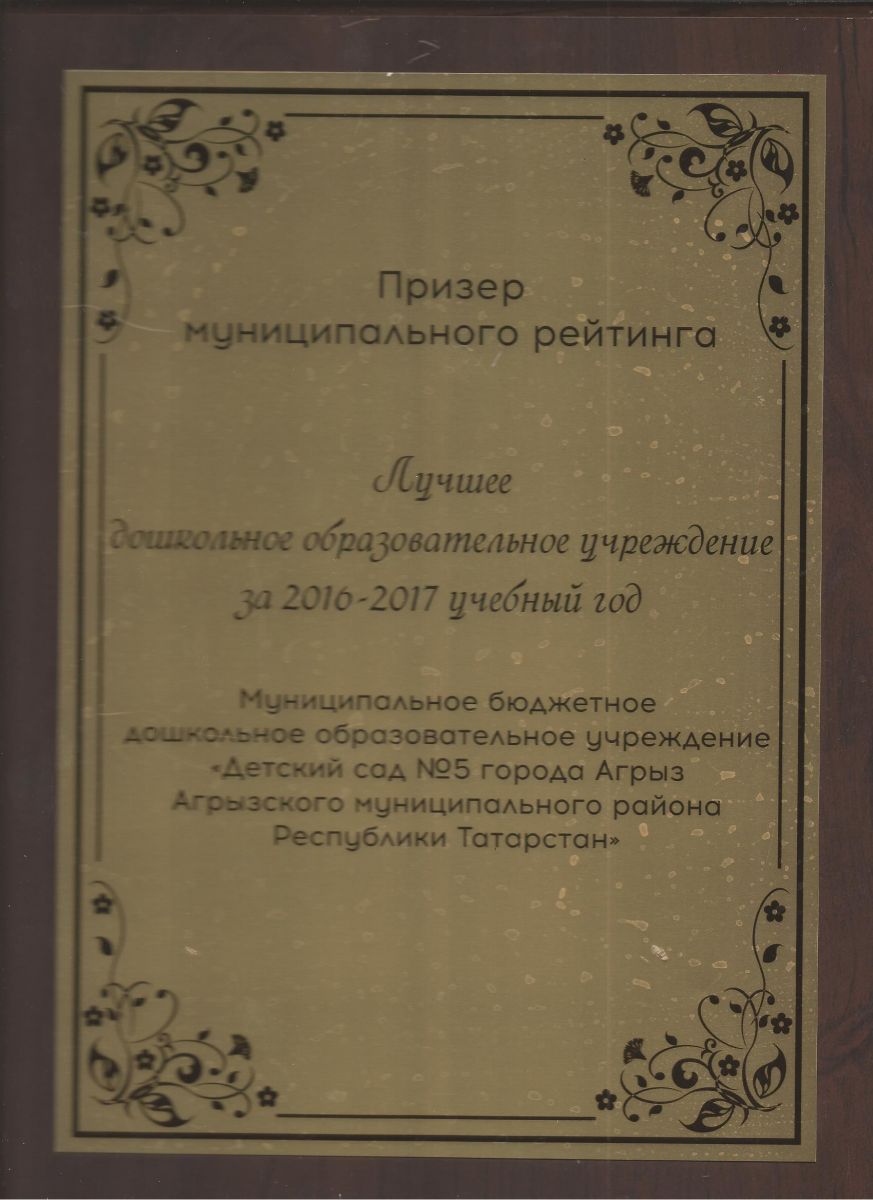 Призер
муниципального рейтинга

Лучшее
дошкольное образовательное учреждение
за 2016-2017 учебный год

Муниципальное бюджетное
дошкольное образовательное учреждение
«Детский сад №5 города Агрыз
Агрызского муниципального района
Республики Татарстан»